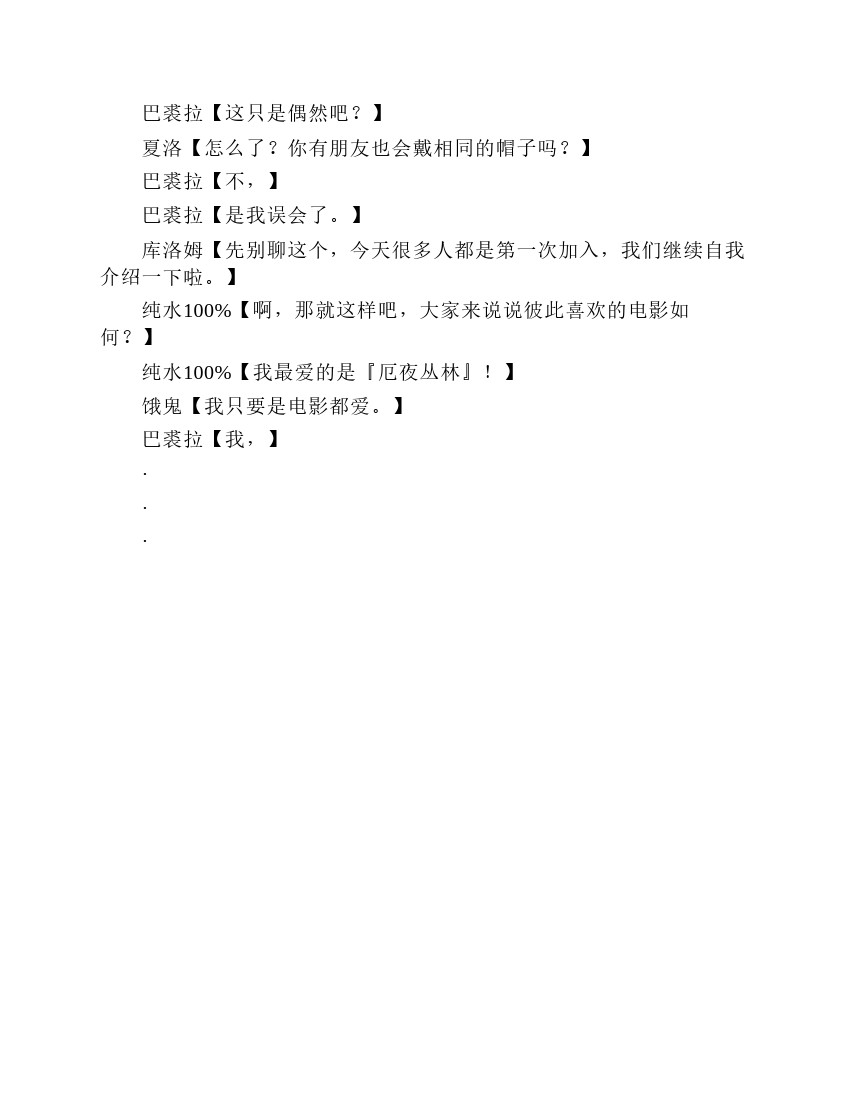 巴裘拉【这只是偶然吧？】

夏洛【怎么了？你有朋友也会戴相同的帽子吗？】

巴裘拉【不，】

巴裘拉【是我误会了。】

库洛姆【先别聊这个，今天很多人都是第一次加入，我们继续自我介绍一下啦。】

纯水100%【啊，那就这样吧，大家来说说彼此喜欢的电影如何？】

纯水100%【我最爱的是『厄夜丛林』！】

饿鬼【我只要是电影都爱。】

巴裘拉【我，】

.

.

.